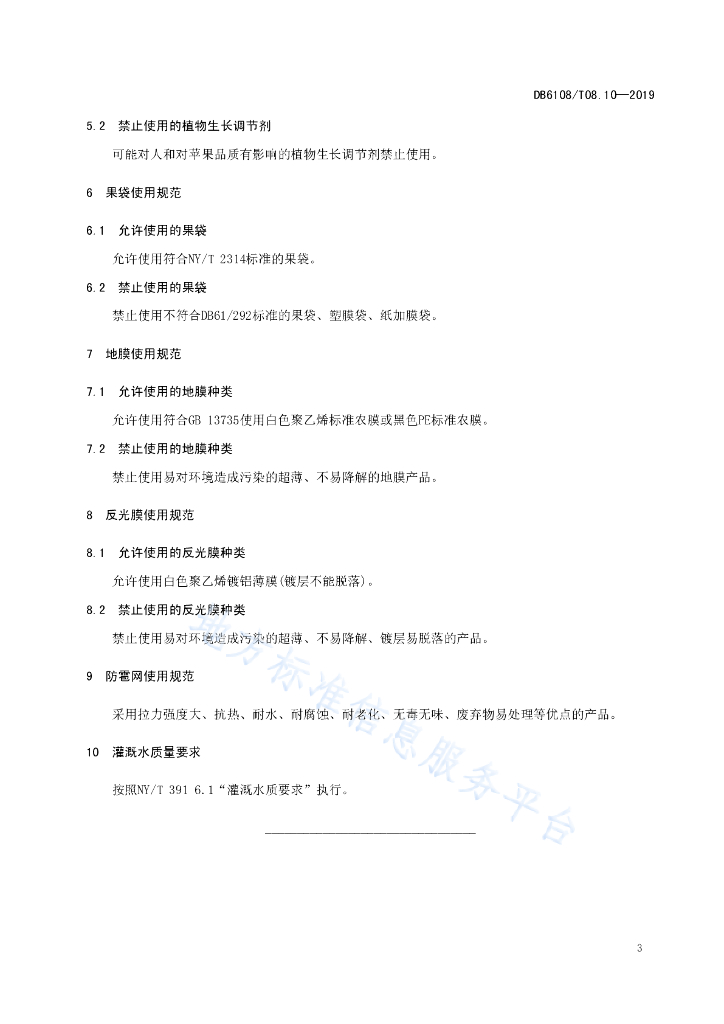 DB6108/T08.10—2019

5.2 禁止使用的植物生长调节剂

可能对人和对苹果品质有影响的植物生长调节剂禁止使用。

6 果袋使用规范

6.1 允许使用的果袋

允许使用符合NY/T 2314标准的果袋。

6.2 禁止使用的果袋

禁止使用不符合DB61/292标准的果袋、塑膜袋、纸加膜袋。

7 地膜使用规范

7.1 允许使用的地膜种类

允许使用符合GB 13735使用白色聚乙烯标准农膜或黑色PE标准农膜。

7.2 禁止使用的地膜种类

禁止使用易对环境造成污染的超薄、不易降解的地膜产品。

8 反光膜使用规范

8.1 允许使用的反光膜种类

允许使用白色聚乙烯镀铝薄膜(镀层不能脱落)。

8.2 禁止使用的反光膜种类

禁止使用易对环境造成污染的超薄、不易降解、镀层易脱落的产品。

9 防雹网使用规范

采用拉力强度大、抗热、耐水、耐腐蚀、耐老化、无毒无味、废弃物易处理等优点的产品。

10 灌溉水质量要求

按照NY/T 391 6.1“灌溉水质要求”执行。

地方标准信息服务平台

3